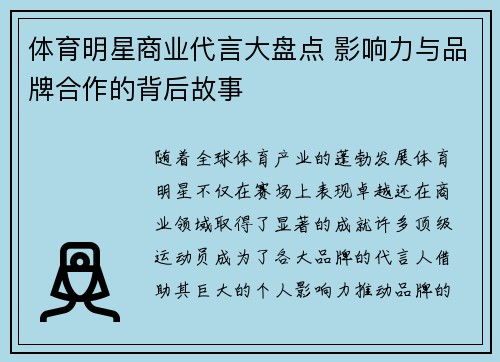 体育明星商业代言大盘点 影响力与品牌合作的背后故事

随着全球体育产业的蓬勃发展体育明星不仅在赛场上表现卓越还在商业领域取得了显著的成就许多顶级运动员成为了各大品牌的代言人借助其巨大的个人影响力推动品牌的